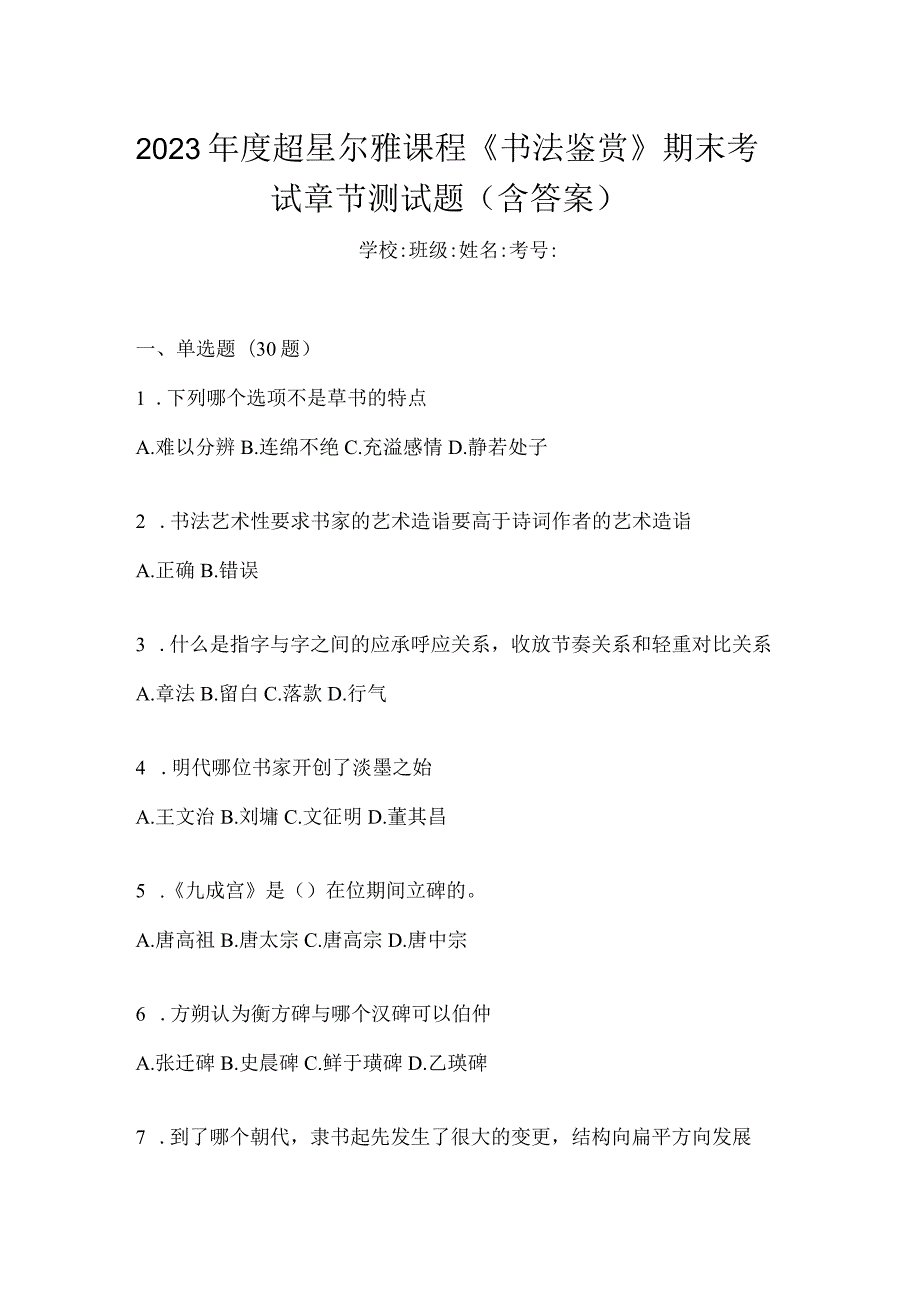 2023年度超星尔雅课程《书法鉴赏》期末考试章节测试题（含答案）

学校:班级:姓名:考号:

一、单选题（30题）

1．下列哪个选项不是草书的特点

A.难以分辨 B.连绵不绝 C.充溢感情 D.静若处子

2．书法艺术性要求书家的艺术造诣要高于诗词作者的艺术造诣

A.正确 B.错误

3．什么是指字与字之间的应承呼应关系，收放节奏关系和轻重对比关系

A.章法 B.留白 C.落款 D.行气

4．明代哪位书家开创了淡墨之始

A.王文治 B.刘墉 C.文征明 D.董其昌

5．《九成宫》是（）在位期间立碑的。

A.唐高祖 B.唐太宗 C.唐高宗 D.唐中宗

6．方朔认为衡方碑与哪个汉碑可以伯仲

A.张迁碑 B.史晨碑 C.鲜于璜碑 D.乙瑛碑

7．到了哪个朝代，隶书起先发生了很大的变更，结构向扁平方向发展